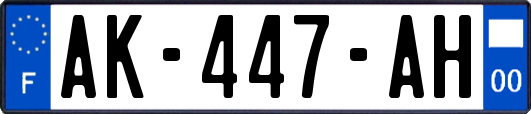 F
AK-447-AH
00